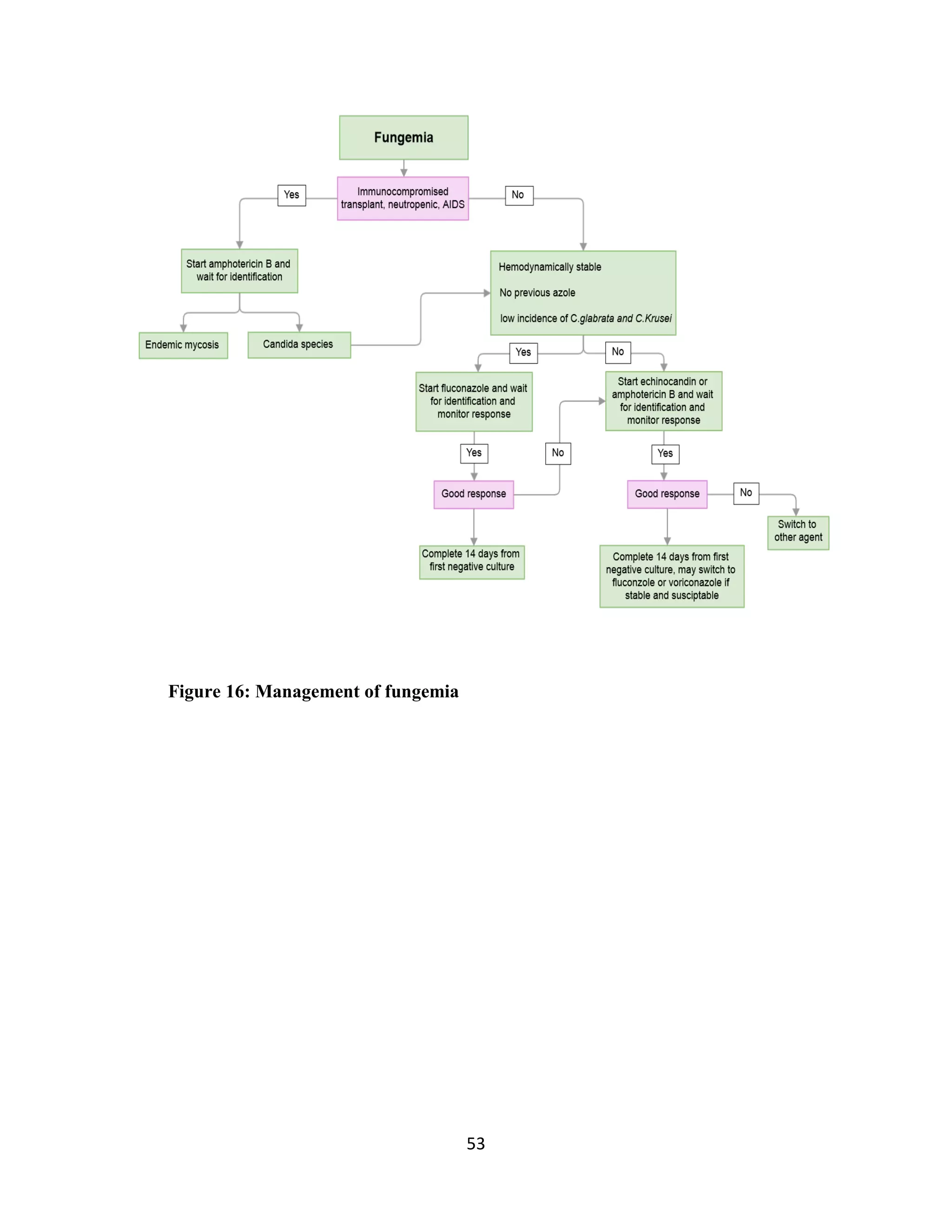 Fungemia

Immunocompromised transplant, neutropenic, AIDS

Yes

No

Start amphotericin B and wait for identification

Endemic mycosis

Candida species

Hemodynamically stable

No previous azole

low incidence of C.glabrata and C.Krusei

Yes

No

Start fluconazole and wait for identification and monitor response

Start echinocandin or amphotericin B and wait for identification and monitor response

Yes

No

Yes

Good response

Good response

No

Switch to other agent

Complete 14 days from first negative culture

Complete 14 days from first negative culture, may switch to fluconzole or voriconazole if stable and susciptable

Figure 16: Management of fungemia

53